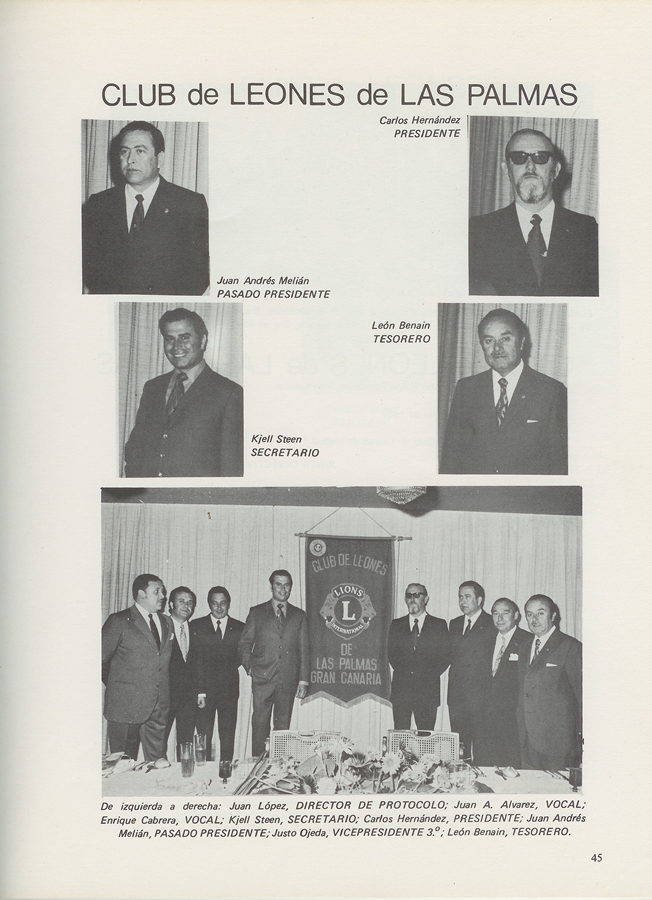 CLUB de LEONES de LAS PALMAS

Carlos Hernández
PRESIDENTE

Juan Andrés Melián
PASADO PRESIDENTE

León Benain
TESORERO

Kjell Steen
SECRETARIO

CLUB DE LEONES
LIONS
L
INTERNATIONAL
DE
LAS PALMAS
GRAN CANARIA

De izquierda a derecha: Juan López, DIRECTOR DE PROTOCOLO; Juan A. Alvarez, VOCAL; Enrique Cabrera, VOCAL; Kjell Steen, SECRETARIO; Carlos Hernández, PRESIDENTE; Juan Andrés Melián, PASADO PRESIDENTE; Justo Ojeda, VICEPRESIDENTE 3.º; León Benain, TESORERO.

45